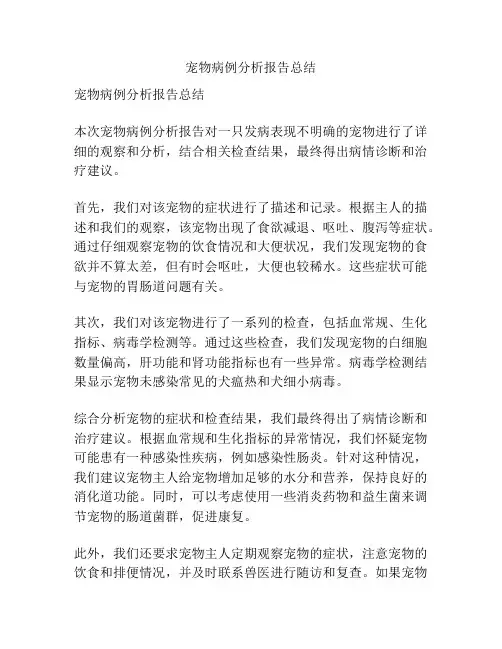 宠物病例分析报告总结

宠物病例分析报告总结

本次宠物病例分析报告对一只发病表现不明确的宠物进行了详细的观察和分析，结合相关检查结果，最终得出病情诊断和治疗建议。

首先，我们对该宠物的症状进行了描述和记录。根据主人的描述和我们的观察，该宠物出现了食欲减退、呕吐、腹泻等症状。通过仔细观察宠物的饮食情况和大便状况，我们发现宠物的食欲并不算太差，但有时会呕吐，大便也较稀水。这些症状可能与宠物的胃肠道问题有关。

其次，我们对该宠物进行了一系列的检查，包括血常规、生化指标、病毒学检测等。通过这些检查，我们发现宠物的白细胞数量偏高，肝功能和肾功能指标也有一些异常。病毒学检测结果显示宠物未感染常见的犬瘟热和犬细小病毒。

综合分析宠物的症状和检查结果，我们最终得出了病情诊断和治疗建议。根据血常规和生化指标的异常情况，我们怀疑宠物可能患有一种感染性疾病，例如感染性肠炎。针对这种情况，我们建议宠物主人给宠物增加足够的水分和营养，保持良好的消化道功能。同时，可以考虑使用一些消炎药物和益生菌来调节宠物的肠道菌群，促进康复。

此外，我们还要求宠物主人定期观察宠物的症状，注意宠物的饮食和排便情况，并及时联系兽医进行随访和复查。如果宠物